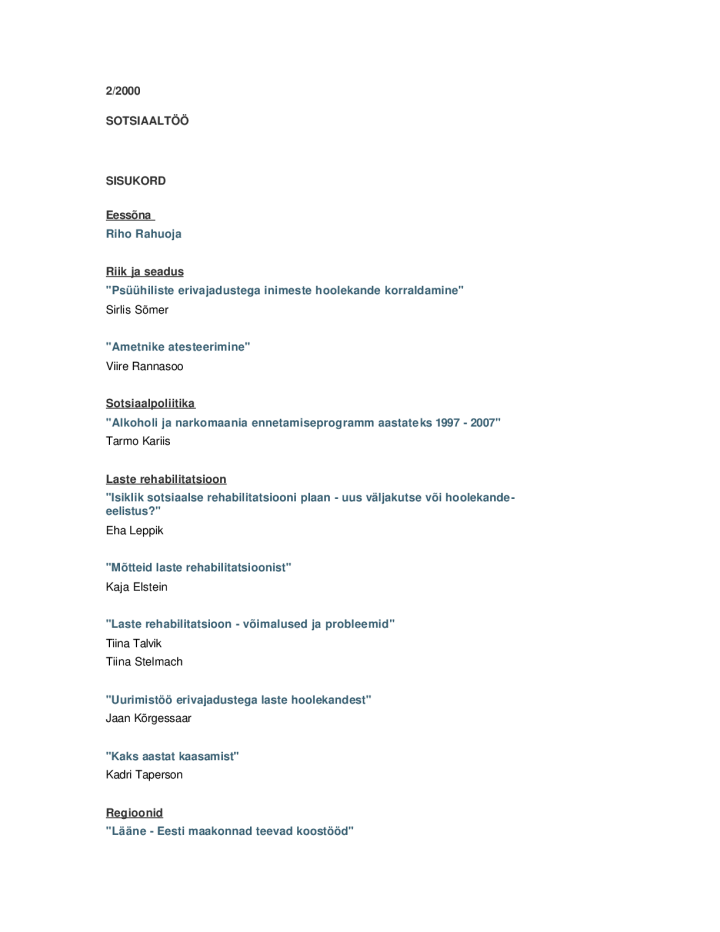 2/2000

SOTSIAALTÖÖ

SISUKORD

Eessõna

Riho Rahuoja

Riik ja seadus

"Psüühiliste erivajadustega inimeste hoolekande korraldamine"

Sirlis Sõmer

"Ametnike atesteerimine"

Viire Rannasoo

Sotsiaalpoliitika

"Alkoholi ja narkomaania ennetamiseprogramm aastateks 1997 - 2007"

Tarmo Kariis

Laste rehabilitatsioon

"Isiklik sotsiaalse rehabilitatsiooni plaan - uus väljakutse või hoolekande-eelistus?"

Eha Leppik

"Mõtteid laste rehabilitatsioonist"

Kaja Elstein

"Laste rehabilitatsioon - võimalused ja probleemid"

Tiina Talvik

Tiina Stelmach

"Uurimistöö erivajadustega laste hoolekandest"

Jaan Kõrgessaar

"Kaks aastat kaasamist"

Kadri Taperson

Regioonid

"Lääne - Eesti maakonnad teevad koostööd"